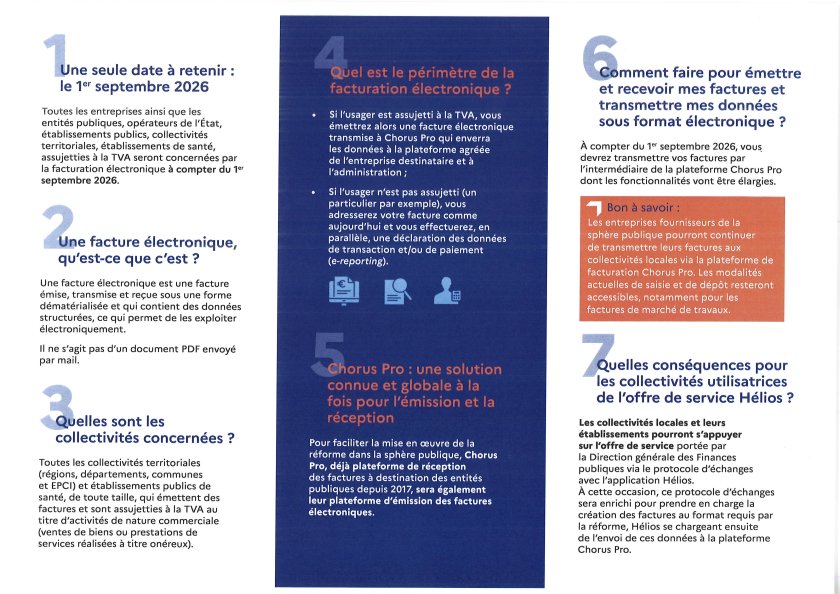 1

Une seule date à retenir : le 1$^{er}$ septembre 2026

Toutes les entreprises ainsi que les entités publiques, opérateurs de l'État, établissements publics, collectivités territoriales, établissements de santé, assujetties à la TVA seront concernées par la facturation électronique à compter du 1$^{er}$ septembre 2026.

2

Une facture électronique, qu'est-ce que c'est ?

Une facture électronique est une facture émise, transmise et reçue sous une forme dématérialisée et qui contient des données structurées, ce qui permet de les exploiter électroniquement.

Il ne s'agit pas d'un document PDF envoyé par mail.

3

Quelles sont les collectivités concernées ?

Toutes les collectivités territoriales (régions, départements, communes et EPCI) et établissements publics de santé, de toute taille, qui émettent des factures et sont assujetties à la TVA au titre d'activités de nature commerciale (ventes de biens ou prestations de services réalisées à titre onéreux).

4

Quel est le périmètre de la facturation électronique ?

• Si l'usager est assujetti à la TVA, vous émettrez alors une facture électronique transmise à Chorus Pro qui enverra les données à la plateforme agréée de l'entreprise destinataire et à l'administration ;

• Si l'usager n'est pas assujetti (un particulier par exemple), vous adresserez votre facture comme aujourd'hui et vous effectuerez, en parallèle, une déclaration des données de transaction et/ou de paiement (e-reporting).

5

Chorus Pro : une solution connue et globale à la fois pour l'émission et la réception

Pour faciliter la mise en œuvre de la réforme dans la sphère publique, Chorus Pro, déjà plateforme de réception des factures à destination des entités publiques depuis 2017, sera également leur plateforme d'émission des factures électroniques.

6

Comment faire pour émettre et recevoir mes factures et transmettre mes données sous format électronique ?

À compter du 1$^{er}$ septembre 2026, vous devrez transmettre vos factures par l'intermédiaire de la plateforme Chorus Pro dont les fonctionnalités vont être élargies.

Bon à savoir :
Les entreprises fournisseurs de la sphère publique pourront continuer de transmettre leurs factures aux collectivités locales via la plateforme de facturation Chorus Pro. Les modalités actuelles de saisie et de dépôt resteront accessibles, notamment pour les factures de marché de travaux.

7

Quelles conséquences pour les collectivités utilisatrices de l'offre de service Hélios ?

Les collectivités locales et leurs établissements pourront s'appuyer sur l'offre de service portée par la Direction générale des Finances publiques via le protocole d'échanges avec l'application Hélios.
À cette occasion, ce protocole d'échanges sera enrichi pour prendre en charge la création des factures au format requis par la réforme, Hélios se chargeant ensuite de l'envoi de ces données à la plateforme Chorus Pro.